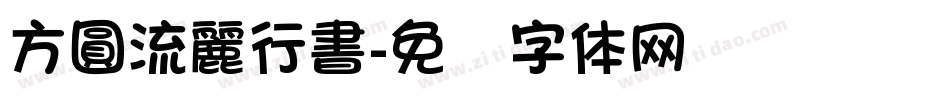 方圓流麗行書-免 字体网

www.zitidao.com